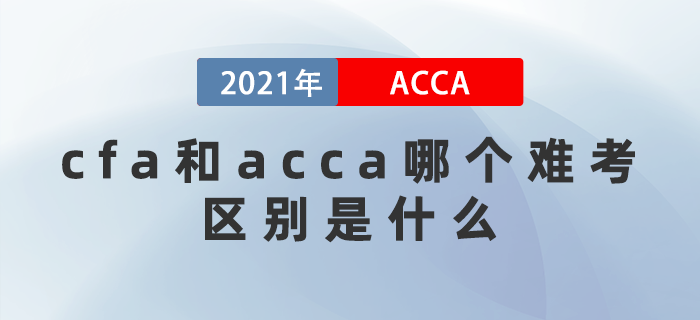 2021年 ACCA

cfa和acca哪个难考
区别是什么